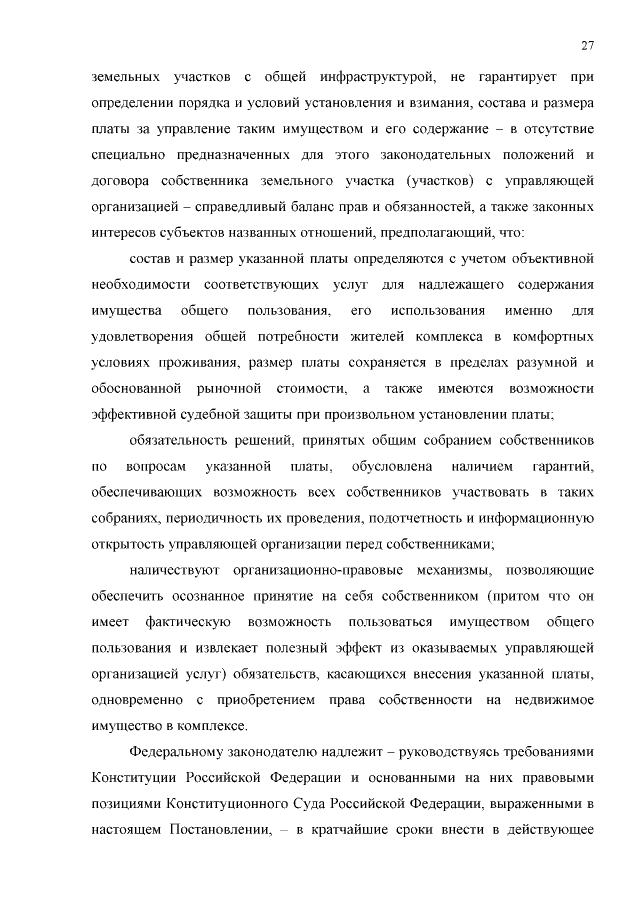 27

земельных участков с общей инфраструктурой, не гарантирует при определении порядка и условий установления и взимания, состава и размера платы за управление таким имуществом и его содержание – в отсутствие специально предназначенных для этого законодательных положений и договора собственника земельного участка (участков) с управляющей организацией – справедливый баланс прав и обязанностей, а также законных интересов субъектов названных отношений, предполагающий, что:

состав и размер указанной платы определяются с учетом объективной необходимости соответствующих услуг для надлежащего содержания имущества общего пользования, его использования именно для удовлетворения общей потребности жителей комплекса в комфортных условиях проживания, размер платы сохраняется в пределах разумной и обоснованной рыночной стоимости, а также имеются возможности эффективной судебной защиты при произвольном установлении платы;

обязательность решений, принятых общим собранием собственников по вопросам указанной платы, обусловлена наличием гарантий, обеспечивающих возможность всех собственников участвовать в таких собраниях, периодичность их проведения, подотчетность и информационную открытость управляющей организации перед собственниками;

наличествуют организационно-правовые механизмы, позволяющие обеспечить осознанное принятие на себя собственником (притом что он имеет фактическую возможность пользоваться имуществом общего пользования и извлекает полезный эффект из оказываемых управляющей организацией услуг) обязательств, касающихся внесения указанной платы, одновременно с приобретением права собственности на недвижимое имущество в комплексе.

Федеральному законодателю надлежит – руководствуясь требованиями Конституции Российской Федерации и основанными на них правовыми позициями Конституционного Суда Российской Федерации, выраженными в настоящем Постановлении, – в кратчайшие сроки внести в действующее